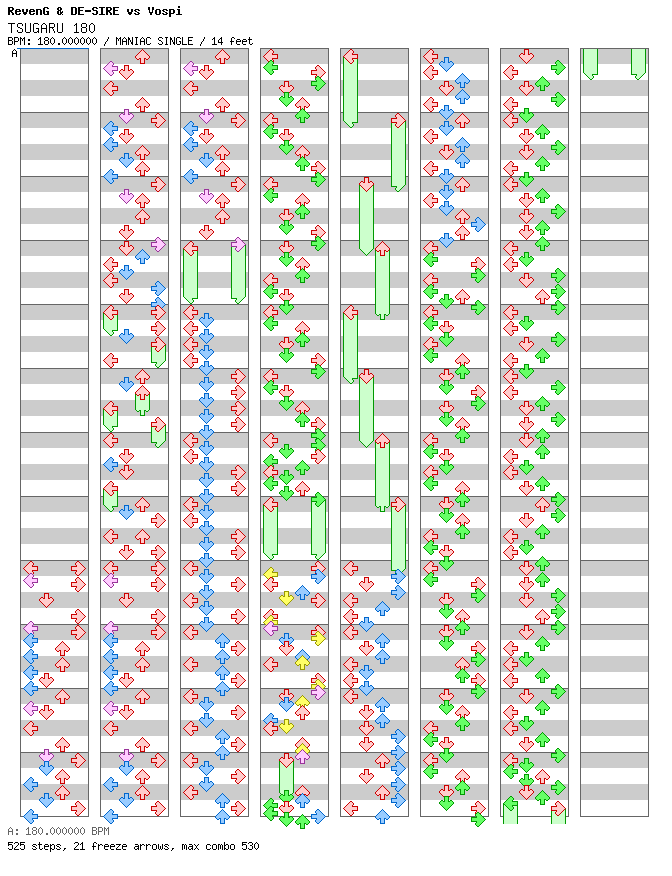 RevenG & DE-SIRE vs Vospi
TSUGARU 180
BPM: 180.000000 / MANIAC SINGLE / 14 feet
A

A: 180.000000 BPM
525 steps, 21 freeze arrows, max combo 530